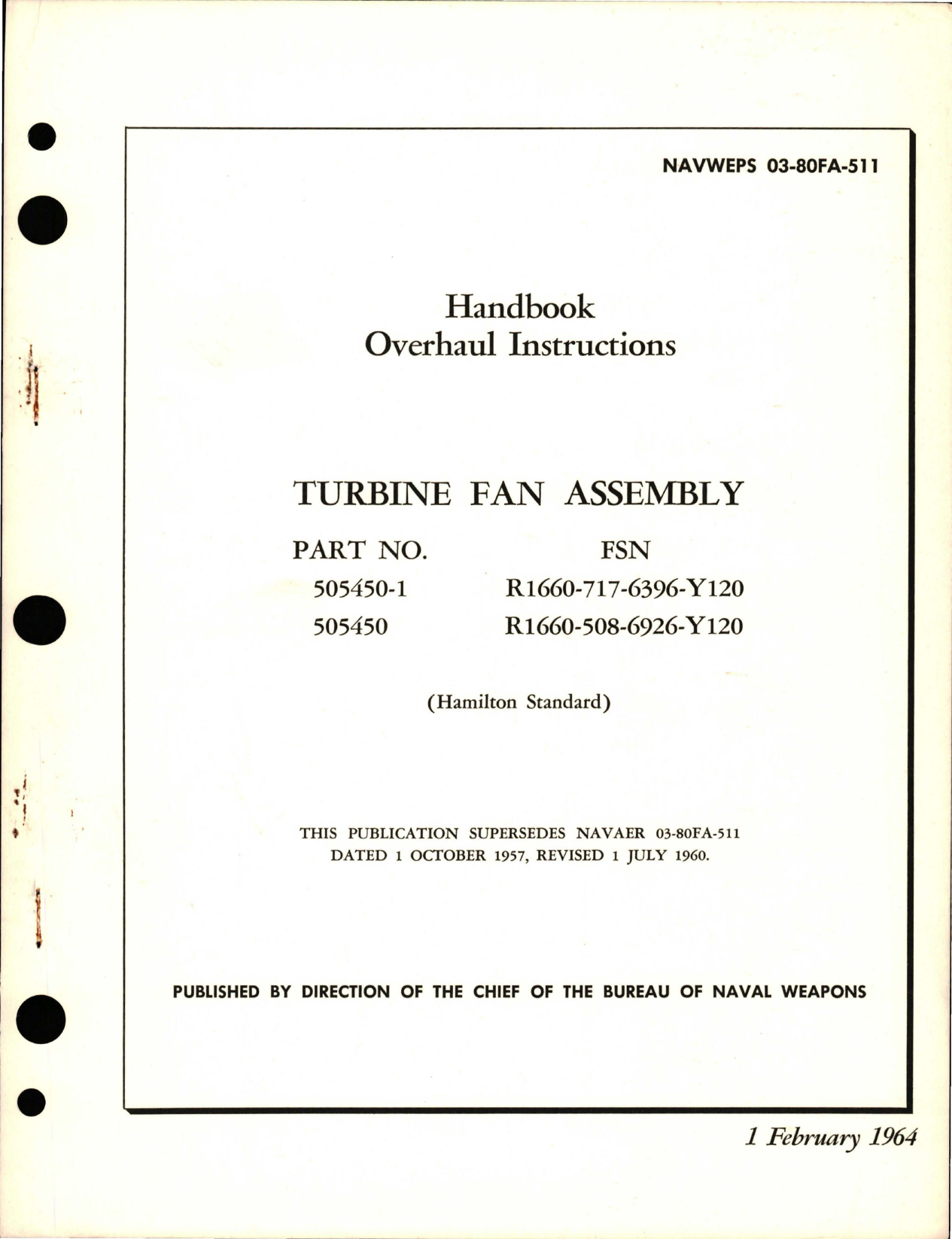 NAVWEPS 03-80FA-511

Handbook
Overhaul Instructions

TURBINE FAN ASSEMBLY

| PART NO. | FSN |
|---|---|
| 505450-1 | R1660-717-6396-Y120 |
| 505450 | R1660-508-6926-Y120 |

(Hamilton Standard)

THIS PUBLICATION SUPERSEDES NAVAER 03-80FA-511 DATED 1 OCTOBER 1957, REVISED 1 JULY 1960.

PUBLISHED BY DIRECTION OF THE CHIEF OF THE BUREAU OF NAVAL WEAPONS

1 February 1964